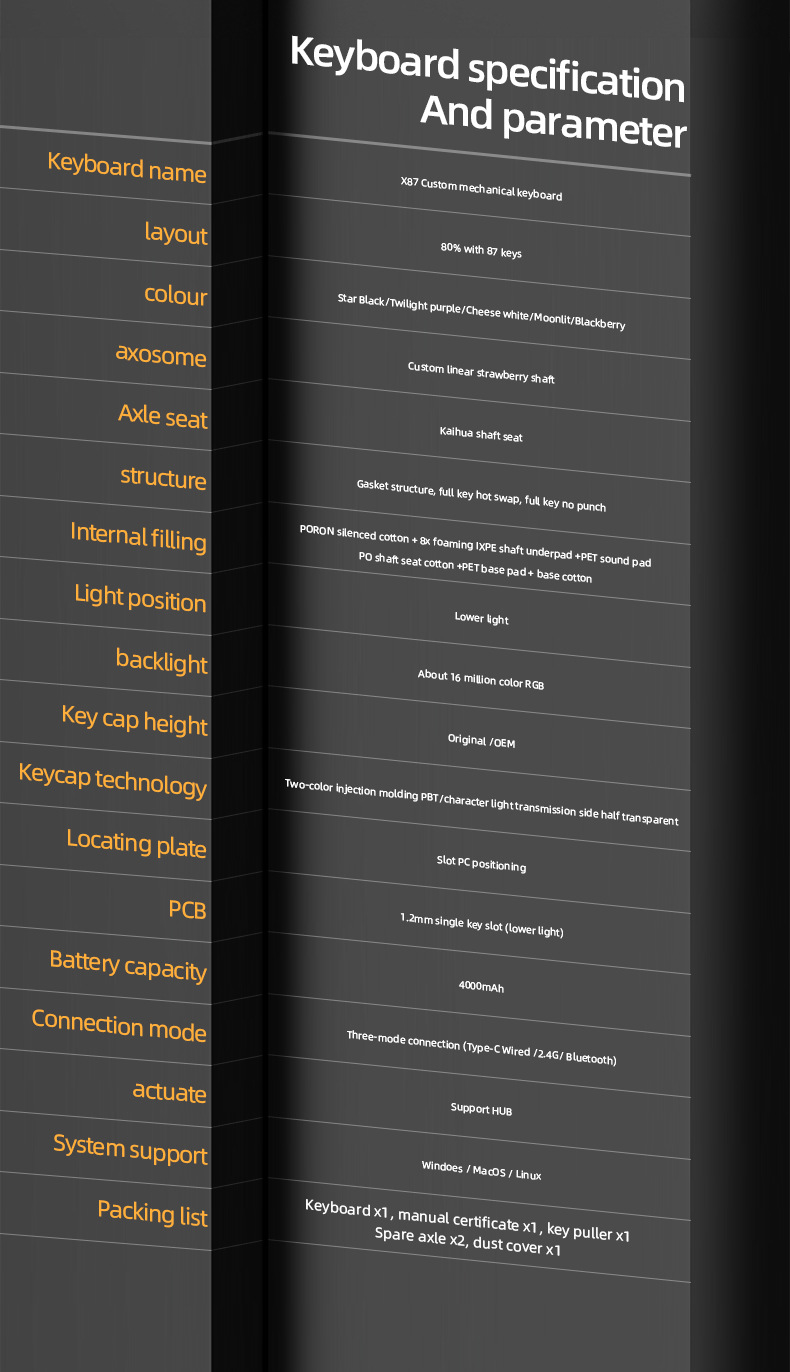 Keyboard specification
And parameter

| | |
|---|---|
| Keyboard name | X87 Custom mechanical keyboard |
| layout | 80% with 87 keys |
| colour | Star Black/Twilight purple/Cheese white/Moonlit/Blackberry |
| axosome | Custom linear strawberry shaft |
| Axle seat | Kaihua shaft seat |
| structure | Gasket structure, full key hot swap, full key no punch |
| Internal filling | PORON silenced cotton + 8x foaming IXPE shaft underpad +PET sound pad PO shaft seat cotton +PET base pad + base cotton |
| Light position | Lower light |
| backlight | About 16 million color RGB |
| Key cap height | Original /OEM |
| Keycap technology | Two-color injection molding PBT/character light transmission side half transparent |
| Locating plate | Slot PC positioning |
| PCB | 1.2mm single key slot (lower light) |
| Battery capacity | 4000mAh |
| Connection mode | Three-mode connection (Type-C Wired /2.4G/ Bluetooth) |
| actuate | Support HUB |
| System support | Windoes / MacOS / Linux |
| Packing list | Keyboard x1, manual certificate x1, key puller x1 Spare axle x2, dust cover x1 |